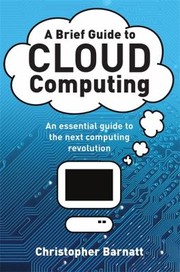 A Brief Guide to
CLOUD
Computing

An essential guide to the next computing revolution

Christopher Barnatt